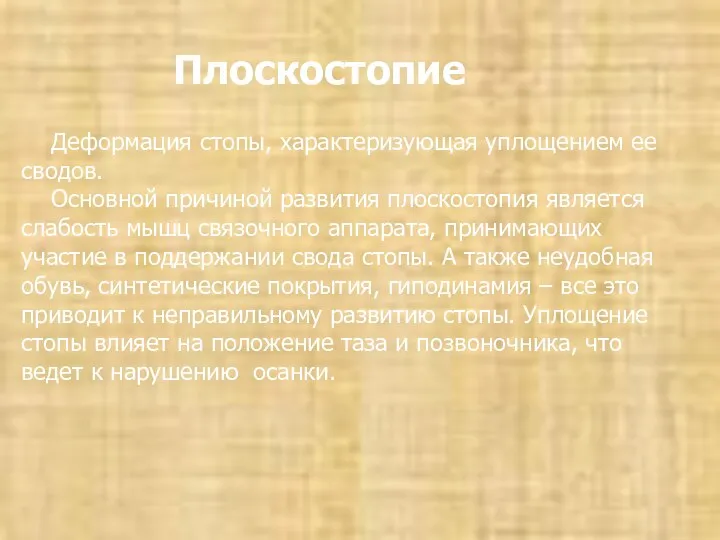 Плоскостопие

Деформация стопы, характеризующая уплощением ее сводов.

Основной причиной развития плоскостопия является слабость мышц связочного аппарата, принимающих участие в поддержании свода стопы. А также неудобная обувь, синтетические покрытия, гиподинамия – все это приводит к неправильному развитию стопы. Уплощение стопы влияет на положение таза и позвоночника, что ведет к нарушению  осанки.